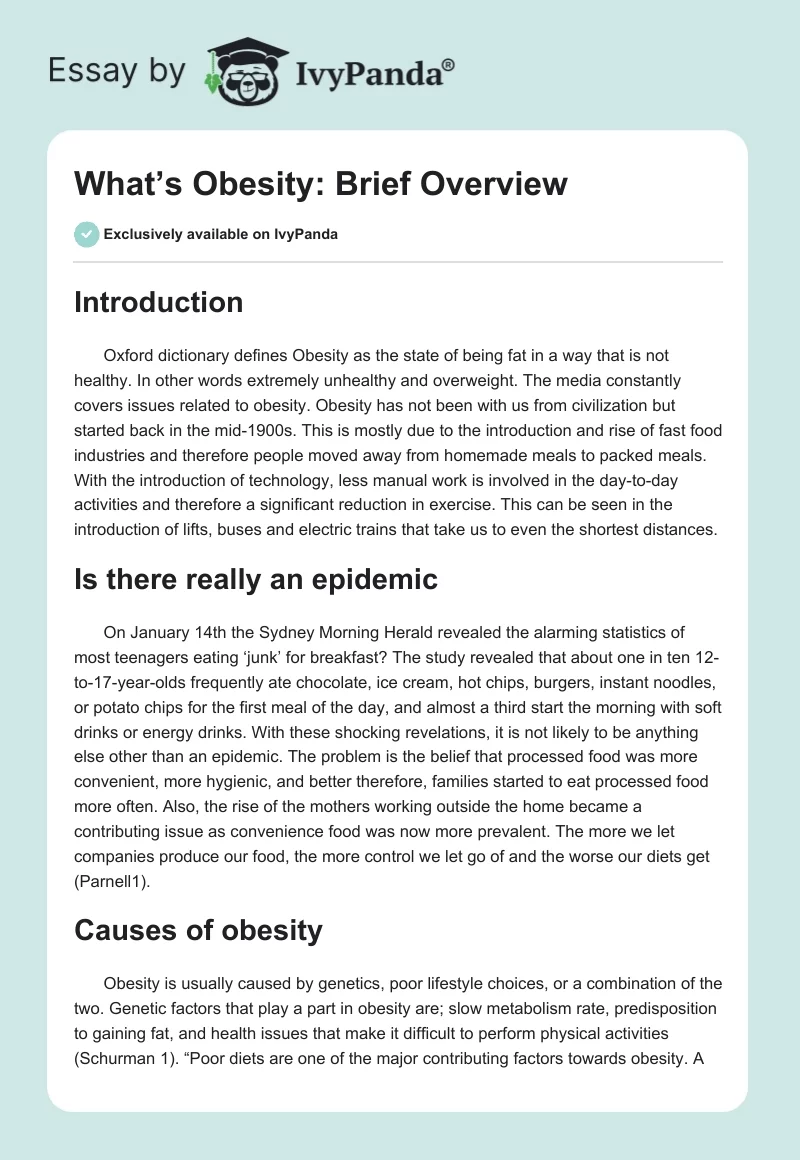 Essay by IvyPanda®

What’s Obesity: Brief Overview

Exclusively available on IvyPanda

Introduction

Oxford dictionary defines Obesity as the state of being fat in a way that is not healthy. In other words extremely unhealthy and overweight. The media constantly covers issues related to obesity. Obesity has not been with us from civilization but started back in the mid-1900s. This is mostly due to the introduction and rise of fast food industries and therefore people moved away from homemade meals to packed meals. With the introduction of technology, less manual work is involved in the day-to-day activities and therefore a significant reduction in exercise. This can be seen in the introduction of lifts, buses and electric trains that take us to even the shortest distances.

Is there really an epidemic

On January 14th the Sydney Morning Herald revealed the alarming statistics of most teenagers eating ‘junk’ for breakfast? The study revealed that about one in ten 12-to-17-year-olds frequently ate chocolate, ice cream, hot chips, burgers, instant noodles, or potato chips for the first meal of the day, and almost a third start the morning with soft drinks or energy drinks. With these shocking revelations, it is not likely to be anything else other than an epidemic. The problem is the belief that processed food was more convenient, more hygienic, and better therefore, families started to eat processed food more often. Also, the rise of the mothers working outside the home became a contributing issue as convenience food was now more prevalent. The more we let companies produce our food, the more control we let go of and the worse our diets get (Parnell1).

Causes of obesity

Obesity is usually caused by genetics, poor lifestyle choices, or a combination of the two. Genetic factors that play a part in obesity are; slow metabolism rate, predisposition to gaining fat, and health issues that make it difficult to perform physical activities (Schurman 1). “Poor diets are one of the major contributing factors towards obesity. A